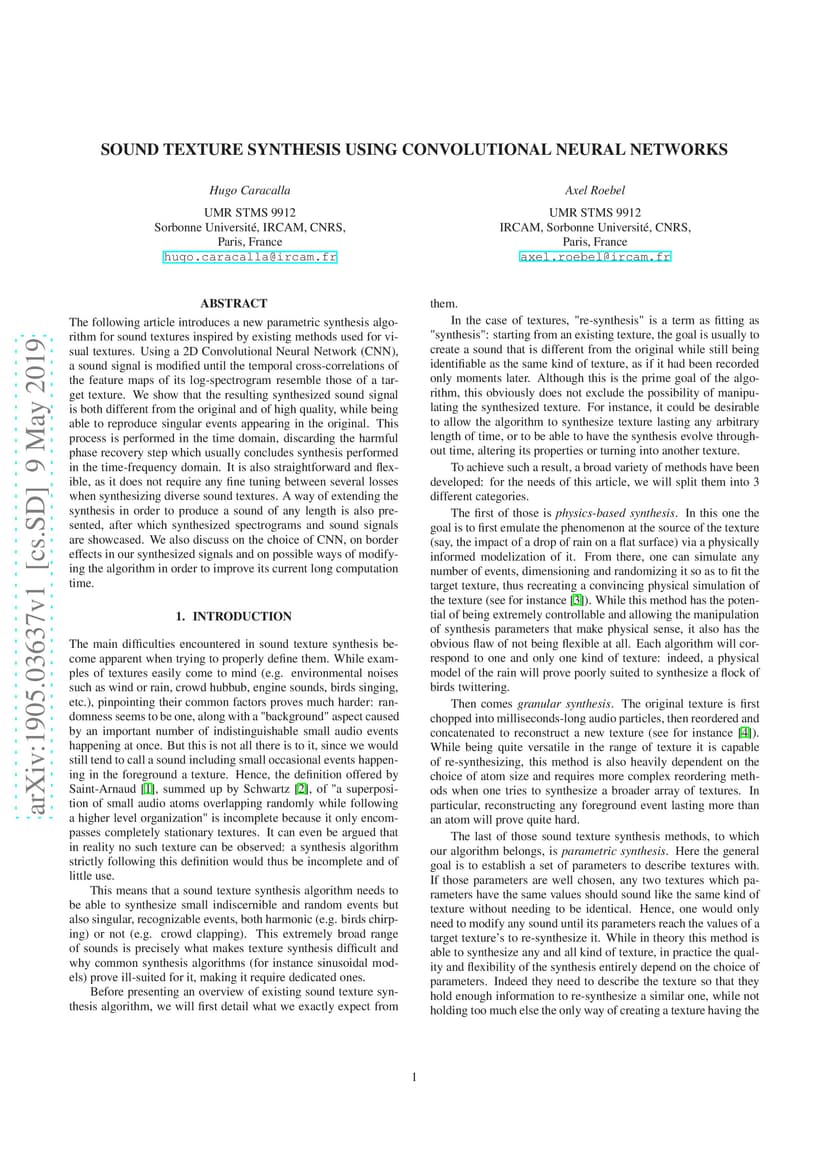 SOUND TEXTURE SYNTHESIS USING CONVOLUTIONAL NEURAL NETWORKS

Hugo Caracalla

UMR STMS 9912
Sorbonne Université, IRCAM, CNRS,
Paris, France
hugo.caracalla@ircam.fr

Axel Roebel

UMR STMS 9912
IRCAM, Sorbonne Université, CNRS,
Paris, France
axel.roebel@ircam.fr

arXiv:1905.03637v1 [cs.SD] 9 May 2019

ABSTRACT

The following article introduces a new parametric synthesis algorithm for sound textures inspired by existing methods used for visual textures. Using a 2D Convolutional Neural Network (CNN), a sound signal is modified until the temporal cross-correlations of the feature maps of its log-spectrogram resemble those of a target texture. We show that the resulting synthesized sound signal is both different from the original and of high quality, while being able to reproduce singular events appearing in the original. This process is performed in the time domain, discarding the harmful phase recovery step which usually concludes synthesis performed in the time-frequency domain. It is also straightforward and flexible, as it does not require any fine tuning between several losses when synthesizing diverse sound textures. A way of extending the synthesis in order to produce a sound of any length is also presented, after which synthesized spectrograms and sound signals are showcased. We also discuss on the choice of CNN, on border effects in our synthesized signals and on possible ways of modifying the algorithm in order to improve its current long computation time.

1. INTRODUCTION

The main difficulties encountered in sound texture synthesis become apparent when trying to properly define them. While examples of textures easily come to mind (e.g. environmental noises such as wind or rain, crowd hubbub, engine sounds, birds singing, etc.), pinpointing their common factors proves much harder: randomness seems to be one, along with a "background" aspect caused by an important number of indistinguishable small audio events happening at once. But this is not all there is to it, since we would still tend to call a sound including small occasional events happening in the foreground a texture. Hence, the definition offered by Saint-Arnaud [1], summed up by Schwartz [2], of "a superposition of small audio atoms overlapping randomly while following a higher level organization" is incomplete because it only encompasses completely stationary textures. It can even be argued that in reality no such texture can be observed: a synthesis algorithm strictly following this definition would thus be incomplete and of little use.

This means that a sound texture synthesis algorithm needs to be able to synthesize small indiscernible and random events but also singular, recognizable events, both harmonic (e.g. birds chirping) or not (e.g. crowd clapping). This extremely broad range of sounds is precisely what makes texture synthesis difficult and why common synthesis algorithms (for instance sinusoidal models) prove ill-suited for it, making it require dedicated ones.

Before presenting an overview of existing sound texture synthesis algorithm, we will first detail what we exactly expect from them.

In the case of textures, "re-synthesis" is a term as fitting as "synthesis": starting from an existing texture, the goal is usually to create a sound that is different from the original while still being identifiable as the same kind of texture, as if it had been recorded only moments later. Although this is the prime goal of the algorithm, this obviously does not exclude the possibility of manipulating the synthesized texture. For instance, it could be desirable to allow the algorithm to synthesize texture lasting any arbitrary length of time, or to be able to have the synthesis evolve throughout time, altering its properties or turning into another texture.

To achieve such a result, a broad variety of methods have been developed: for the needs of this article, we will split them into 3 different categories.

The first of those is physics-based synthesis. In this one the goal is to first emulate the phenomenon at the source of the texture (say, the impact of a drop of rain on a flat surface) via a physically informed modelization of it. From there, one can simulate any number of events, dimensioning and randomizing it so as to fit the target texture, thus recreating a convincing physical simulation of the texture (see for instance [3]). While this method has the potential of being extremely controllable and allowing the manipulation of synthesis parameters that make physical sense, it also has the obvious flaw of not being flexible at all. Each algorithm will correspond to one and only one kind of texture: indeed, a physical model of the rain will prove poorly suited to synthesize a flock of birds twittering.

Then comes granular synthesis. The original texture is first chopped into milliseconds-long audio particles, then reordered and concatenated to reconstruct a new texture (see for instance [4]). While being quite versatile in the range of texture it is capable of re-synthesizing, this method is also heavily dependent on the choice of atom size and requires more complex reordering methods when one tries to synthesize a broader array of textures. In particular, reconstructing any foreground event lasting more than an atom will prove quite hard.

The last of those sound texture synthesis methods, to which our algorithm belongs, is parametric synthesis. Here the general goal is to establish a set of parameters to describe textures with. If those parameters are well chosen, any two textures which parameters have the same values should sound like the same kind of texture without needing to be identical. Hence, one would only need to modify any sound until its parameters reach the values of a target texture's to re-synthesize it. While in theory this method is able to synthesize any and all kind of texture, in practice the quality and flexibility of the synthesis entirely depend on the choice of parameters. Indeed they need to describe the texture so that they hold enough information to re-synthesize a similar one, while not holding too much else the only way of creating a texture having the

1